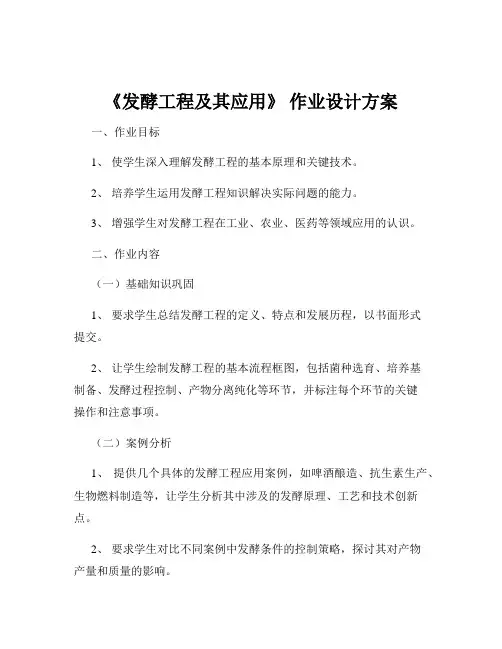 《发酵工程及其应用》 作业设计方案

一、作业目标

1、 使学生深入理解发酵工程的基本原理和关键技术。

2、 培养学生运用发酵工程知识解决实际问题的能力。

3、 增强学生对发酵工程在工业、农业、医药等领域应用的认识。

二、作业内容

（一）基础知识巩固

1、 要求学生总结发酵工程的定义、特点和发展历程，以书面形式提交。

2、 让学生绘制发酵工程的基本流程框图，包括菌种选育、培养基制备、发酵过程控制、产物分离纯化等环节，并标注每个环节的关键操作和注意事项。

（二）案例分析

1、 提供几个具体的发酵工程应用案例，如啤酒酿造、抗生素生产、生物燃料制造等，让学生分析其中涉及的发酵原理、工艺和技术创新点。

2、 要求学生对比不同案例中发酵条件的控制策略，探讨其对产物产量和质量的影响。